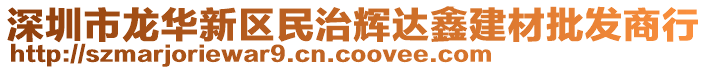 深圳市龙华新区民治辉达鑫建材批发商行
http://szmarjoriewar9.cn.coovee.com